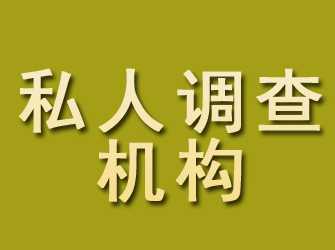 私人调查
机构